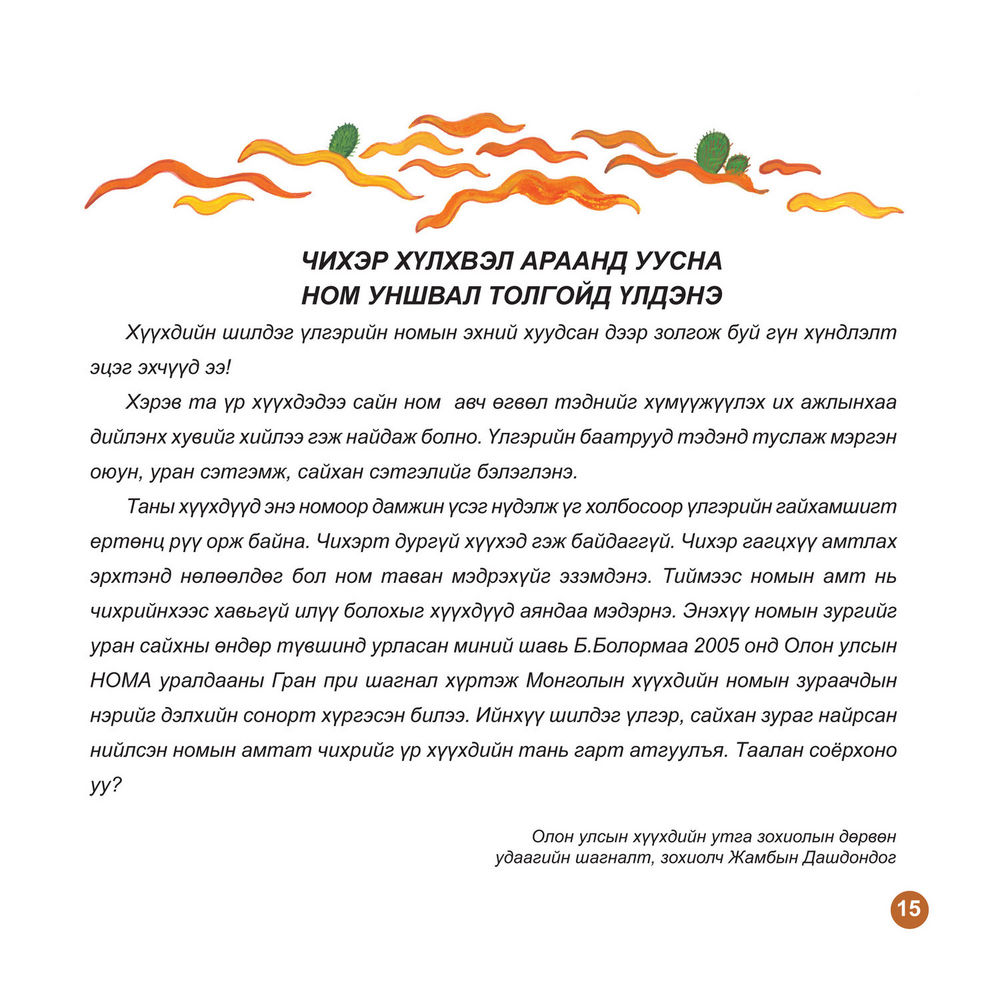 ЧИХЭР ХҮЛХВЭЛ АРААНД УУСНА
НОМ УНШВАЛ ТОЛГОЙД ҮЛДЭНЭ

Хүүхдийн шилдэг үлгэрийн номын эхний хуудсан дээр золгож буй гүн хүндлэлт эцэг эхчүүд ээ!

Хэрэв та үр хүүхдэдээ сайн ном авч өгвөл тэднийг хүмүүжүүлэх их ажлынхаа дийлэнх хувийг хийлээ гэж найдаж болно. Үлгэрийн баатрууд тэдэнд туслаж мэргэн оюун, уран сэтгэмж, сайхан сэтгэлийг бэлэглэнэ.

Таны хүүхдүүд энэ номоор дамжин үсэг нүдэлж үг холбосоор үлгэрийн гайхамшигт ертөнц рүү орж байна. Чихэрт дургүй хүүхэд гэж байдаггүй. Чихэр гагцхүү амтлах эрхтэнд нөлөөлдөг бол ном таван мэдрэхүйг эзэмдэнэ. Тиймээс номын амт нь чихрийнхээс хавьгүй илүү болохыг хүүхдүүд аяндаа мэдэрнэ. Энэхүү номын зургийг уран сайхны өндөр түвшинд урласан миний шавь Б.Болормаа 2005 онд Олон улсын НОМА уралдааны Гран при шагнал хүртэж Монголын хүүхдийн номын зураачдын нэрийг дэлхийн сонорт хүргэсэн билээ. Ийнхүү шилдэг үлгэр, сайхан зураг найрсан нийлсэн номын амтат чихрийг үр хүүхдийн тань гарт атгуулъя. Таалан соёрхоно уу?

Олон улсын хүүхдийн утга зохиолын дөрвөн удаагийн шагналт, зохиолч Жамбын Дашдондог

15